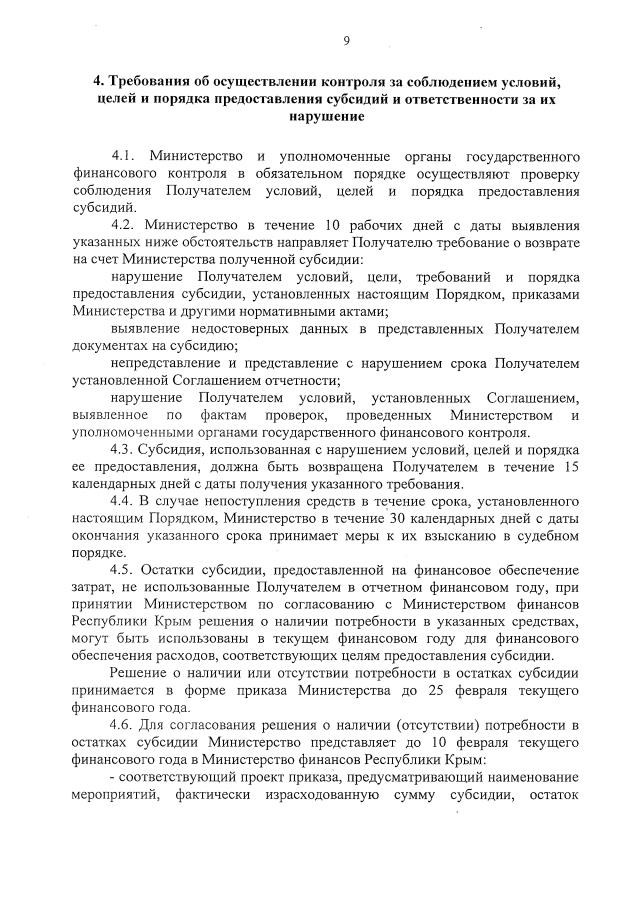 9

4. Требования об осуществлении контроля за соблюдением условий, целей и порядка предоставления субсидий и ответственности за их нарушение

4.1. Министерство и уполномоченные органы государственного финансового контроля в обязательном порядке осуществляют проверку соблюдения Получателем условий, целей и порядка предоставления субсидий.

4.2. Министерство в течение 10 рабочих дней с даты выявления указанных ниже обстоятельств направляет Получателю требование о возврате на счет Министерства полученной субсидии:

нарушение Получателем условий, цели, требований и порядка предоставления субсидии, установленных настоящим Порядком, приказами Министерства и другими нормативными актами;

выявление недостоверных данных в представленных Получателем документах на субсидию;

непредставление и представление с нарушением срока Получателем установленной Соглашением отчетности;

нарушение Получателем условий, установленных Соглашением, выявленное по фактам проверок, проведенных Министерством и уполномоченными органами государственного финансового контроля.

4.3. Субсидия, использованная с нарушением условий, целей и порядка ее предоставления, должна быть возвращена Получателем в течение 15 календарных дней с даты получения указанного требования.

4.4. В случае непоступления средств в течение срока, установленного настоящим Порядком, Министерство в течение 30 календарных дней с даты окончания указанного срока принимает меры к их взысканию в судебном порядке.

4.5. Остатки субсидии, предоставленной на финансовое обеспечение затрат, не использованные Получателем в отчетном финансовом году, при принятии Министерством по согласованию с Министерством финансов Республики Крым решения о наличии потребности в указанных средствах, могут быть использованы в текущем финансовом году для финансового обеспечения расходов, соответствующих целям предоставления субсидии.

Решение о наличии или отсутствии потребности в остатках субсидии принимается в форме приказа Министерства до 25 февраля текущего финансового года.

4.6. Для согласования решения о наличии (отсутствии) потребности в остатках субсидии Министерство представляет до 10 февраля текущего финансового года в Министерство финансов Республики Крым:

- соответствующий проект приказа, предусматривающий наименование мероприятий, фактически израсходованную сумму субсидии, остаток